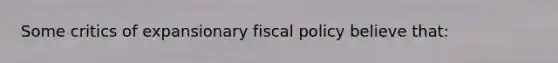 Some critics of expansionary fiscal policy believe that: